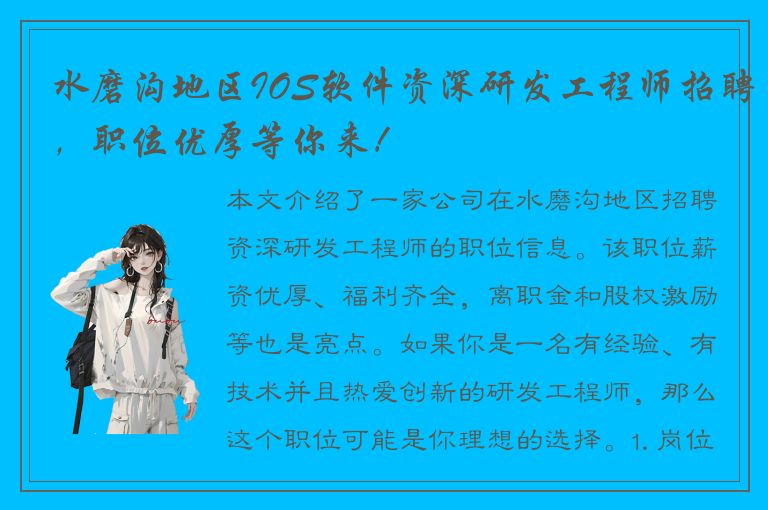 水磨沟地区IOS软件资深研发工程师招聘，职位优厚等你来！

本文介绍了一家公司在水磨沟地区招聘资深研发工程师的职位信息。该职位薪资优厚、福利齐全，离职金和股权激励等也是亮点。如果你是一名有经验、有技术并且热爱创新的研发工程师，那么这个职位可能是你理想的选择。1. 岗位